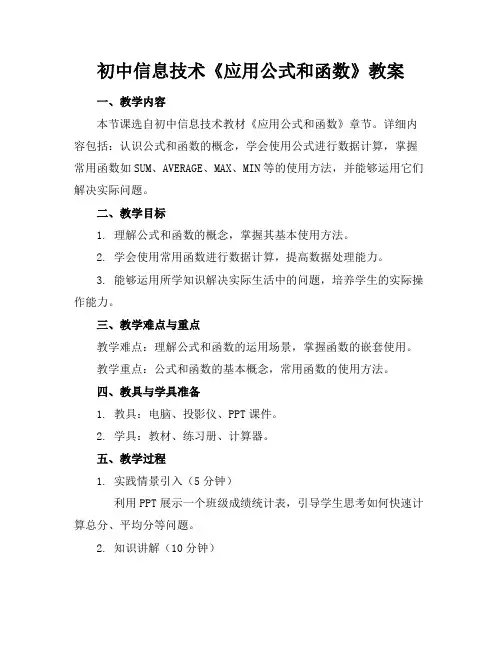 初中信息技术《应用公式和函数》教案

一、教学内容

本节课选自初中信息技术教材《应用公式和函数》章节。详细内容包括：认识公式和函数的概念，学会使用公式进行数据计算，掌握常用函数如SUM、AVERAGE、MAX、MIN等的使用方法，并能够运用它们解决实际问题。

二、教学目标

1. 理解公式和函数的概念，掌握其基本使用方法。

2. 学会使用常用函数进行数据计算，提高数据处理能力。

3. 能够运用所学知识解决实际生活中的问题，培养学生的实际操作能力。

三、教学难点与重点

教学难点：理解公式和函数的运用场景，掌握函数的嵌套使用。

教学重点：公式和函数的基本概念，常用函数的使用方法。

四、教具与学具准备

1. 教具：电脑、投影仪、PPT课件。

2. 学具：教材、练习册、计算器。

五、教学过程

1. 实践情景引入（5分钟）

利用PPT展示一个班级成绩统计表，引导学生思考如何快速计算总分、平均分等问题。

2. 知识讲解（10分钟）